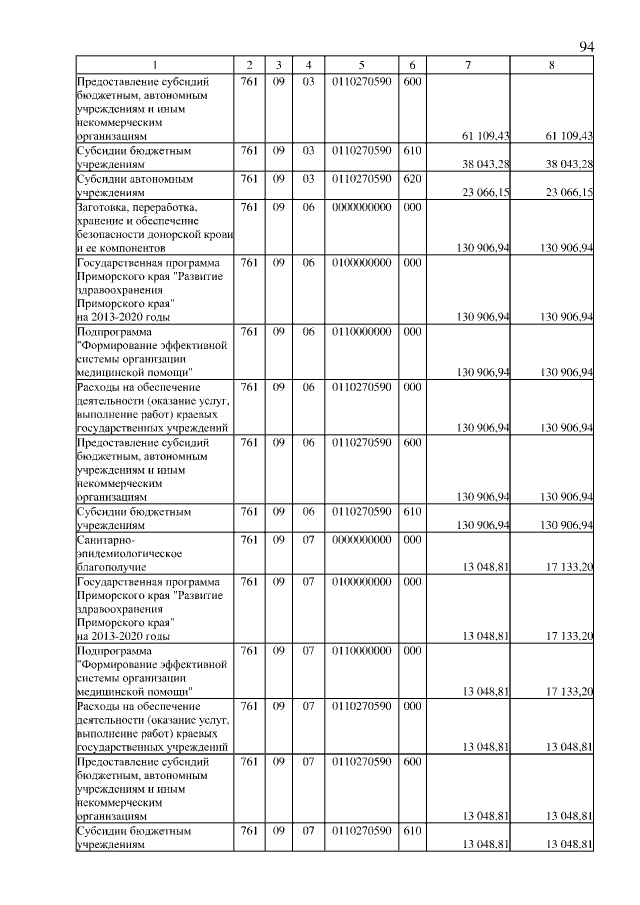 94

| 1 | 2 | 3 | 4 | 5 | 6 | 7 | 8 |
|---|---|---|---|---|---|---|---|
| Предоставление субсидий бюджетным, автономным учреждениям и иным некоммерческим организациям | 761 | 09 | 03 | 0110270590 | 600 | 61 109,43 | 61 109,43 |
| Субсидии бюджетным учреждениям | 761 | 09 | 03 | 0110270590 | 610 | 38 043,28 | 38 043,28 |
| Субсидии автономным учреждениям | 761 | 09 | 03 | 0110270590 | 620 | 23 066,15 | 23 066,15 |
| Заготовка, переработка, хранение и обеспечение безопасности донорской крови и ее компонентов | 761 | 09 | 06 | 0000000000 | 000 | 130 906,94 | 130 906,94 |
| Государственная программа Приморского края "Развитие здравоохранения Приморского края" на 2013-2020 годы | 761 | 09 | 06 | 0100000000 | 000 | 130 906,94 | 130 906,94 |
| Подпрограмма "Формирование эффективной системы организации медицинской помощи" | 761 | 09 | 06 | 0110000000 | 000 | 130 906,94 | 130 906,94 |
| Расходы на обеспечение деятельности (оказание услуг, выполнение работ) краевых государственных учреждений | 761 | 09 | 06 | 0110270590 | 000 | 130 906,94 | 130 906,94 |
| Предоставление субсидий бюджетным, автономным учреждениям и иным некоммерческим организациям | 761 | 09 | 06 | 0110270590 | 600 | 130 906,94 | 130 906,94 |
| Субсидии бюджетным учреждениям | 761 | 09 | 06 | 0110270590 | 610 | 130 906,94 | 130 906,94 |
| Санитарно-эпидемиологическое благополучие | 761 | 09 | 07 | 0000000000 | 000 | 13 048,81 | 17 133,20 |
| Государственная программа Приморского края "Развитие здравоохранения Приморского края" на 2013-2020 годы | 761 | 09 | 07 | 0100000000 | 000 | 13 048,81 | 17 133,20 |
| Подпрограмма "Формирование эффективной системы организации медицинской помощи" | 761 | 09 | 07 | 0110000000 | 000 | 13 048,81 | 17 133,20 |
| Расходы на обеспечение деятельности (оказание услуг, выполнение работ) краевых государственных учреждений | 761 | 09 | 07 | 0110270590 | 000 | 13 048,81 | 13 048,81 |
| Предоставление субсидий бюджетным, автономным учреждениям и иным некоммерческим организациям | 761 | 09 | 07 | 0110270590 | 600 | 13 048,81 | 13 048,81 |
| Субсидии бюджетным учреждениям | 761 | 09 | 07 | 0110270590 | 610 | 13 048,81 | 13 048,81 |